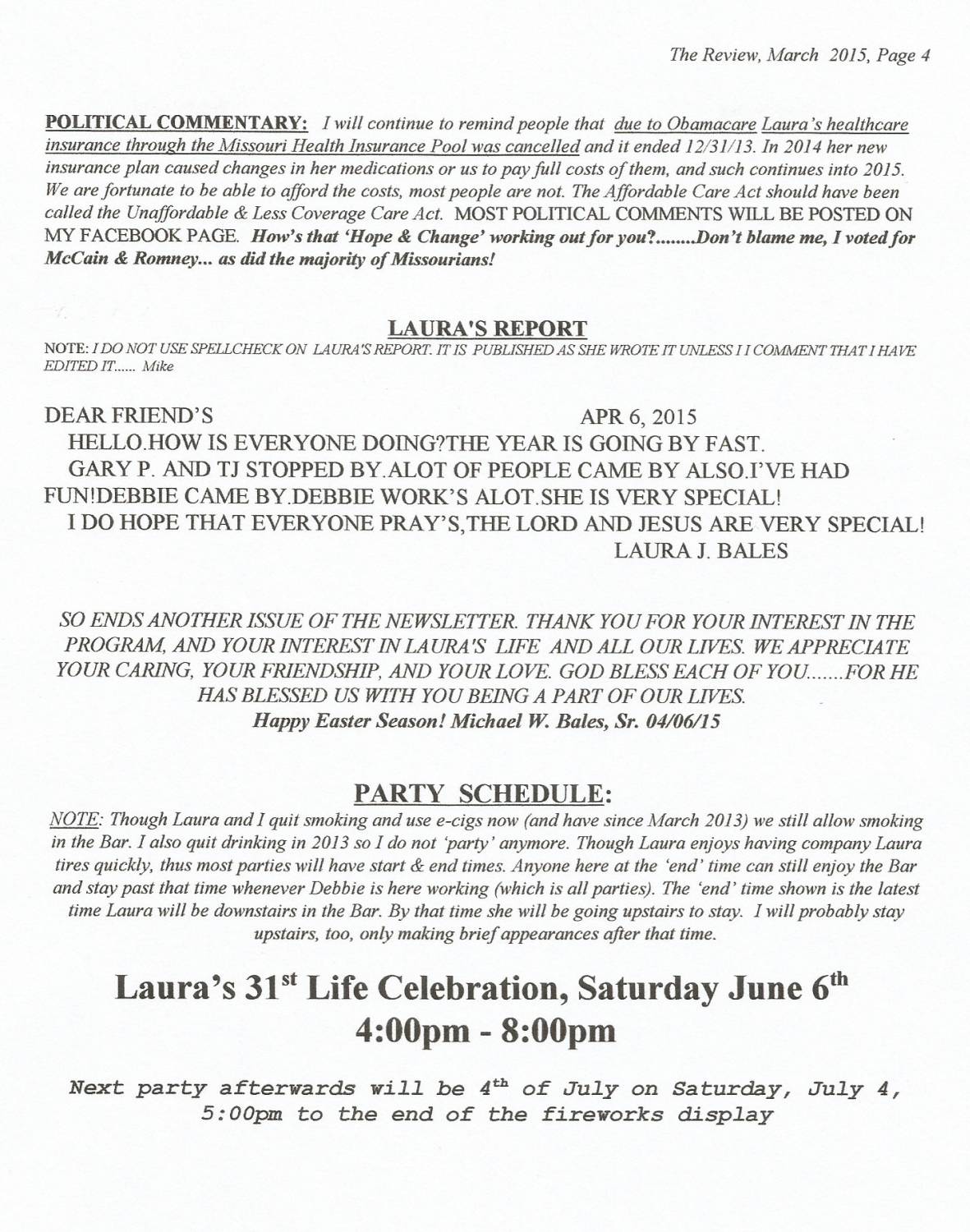 The Review, March 2015, Page 4

POLITICAL COMMENTARY: I will continue to remind people that due to Obamacare Laura's healthcare insurance through the Missouri Health Insurance Pool was cancelled and it ended 12/31/13. In 2014 her new insurance plan caused changes in her medications or us to pay full costs of them, and such continues into 2015. We are fortunate to be able to afford the costs, most people are not. The Affordable Care Act should have been called the Unaffordable & Less Coverage Care Act. MOST POLITICAL COMMENTS WILL BE POSTED ON MY FACEBOOK PAGE. How's that 'Hope & Change' working out for you?........Don't blame me, I voted for McCain & Romney... as did the majority of Missourians!

LAURA'S REPORT

NOTE: I DO NOT USE SPELLCHECK ON LAURA'S REPORT. IT IS PUBLISHED AS SHE WROTE IT UNLESS I I COMMENT THAT I HAVE EDITED IT...... Mike

DEAR FRIEND'S APR 6, 2015
HELLO.HOW IS EVERYONE DOING?THE YEAR IS GOING BY FAST.
GARY P. AND TJ STOPPED BY.ALOT OF PEOPLE CAME BY ALSO.I'VE HAD FUN!DEBBIE CAME BY.DEBBIE WORK'S ALOT.SHE IS VERY SPECIAL!
I DO HOPE THAT EVERYONE PRAY'S,THE LORD AND JESUS ARE VERY SPECIAL!
LAURA J. BALES

SO ENDS ANOTHER ISSUE OF THE NEWSLETTER. THANK YOU FOR YOUR INTEREST IN THE PROGRAM, AND YOUR INTEREST IN LAURA'S LIFE AND ALL OUR LIVES. WE APPRECIATE YOUR CARING, YOUR FRIENDSHIP, AND YOUR LOVE. GOD BLESS EACH OF YOU.......FOR HE HAS BLESSED US WITH YOU BEING A PART OF OUR LIVES.
Happy Easter Season! Michael W. Bales, Sr. 04/06/15

PARTY SCHEDULE:

NOTE: Though Laura and I quit smoking and use e-cigs now (and have since March 2013) we still allow smoking in the Bar. I also quit drinking in 2013 so I do not 'party' anymore. Though Laura enjoys having company Laura tires quickly, thus most parties will have start & end times. Anyone here at the 'end' time can still enjoy the Bar and stay past that time whenever Debbie is here working (which is all parties). The 'end' time shown is the latest time Laura will be downstairs in the Bar. By that time she will be going upstairs to stay. I will probably stay upstairs, too, only making brief appearances after that time.

Laura's 31$^{st}$ Life Celebration, Saturday June 6$^{th}$
4:00pm - 8:00pm

Next party afterwards will be 4$^{th}$ of July on Saturday, July 4, 5:00pm to the end of the fireworks display